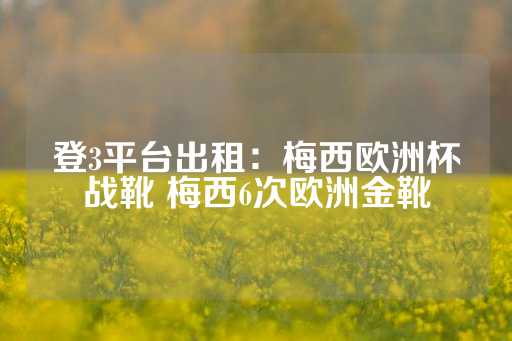 登3平台出租：梅西欧洲杯战靴 梅西6次欧洲金靴